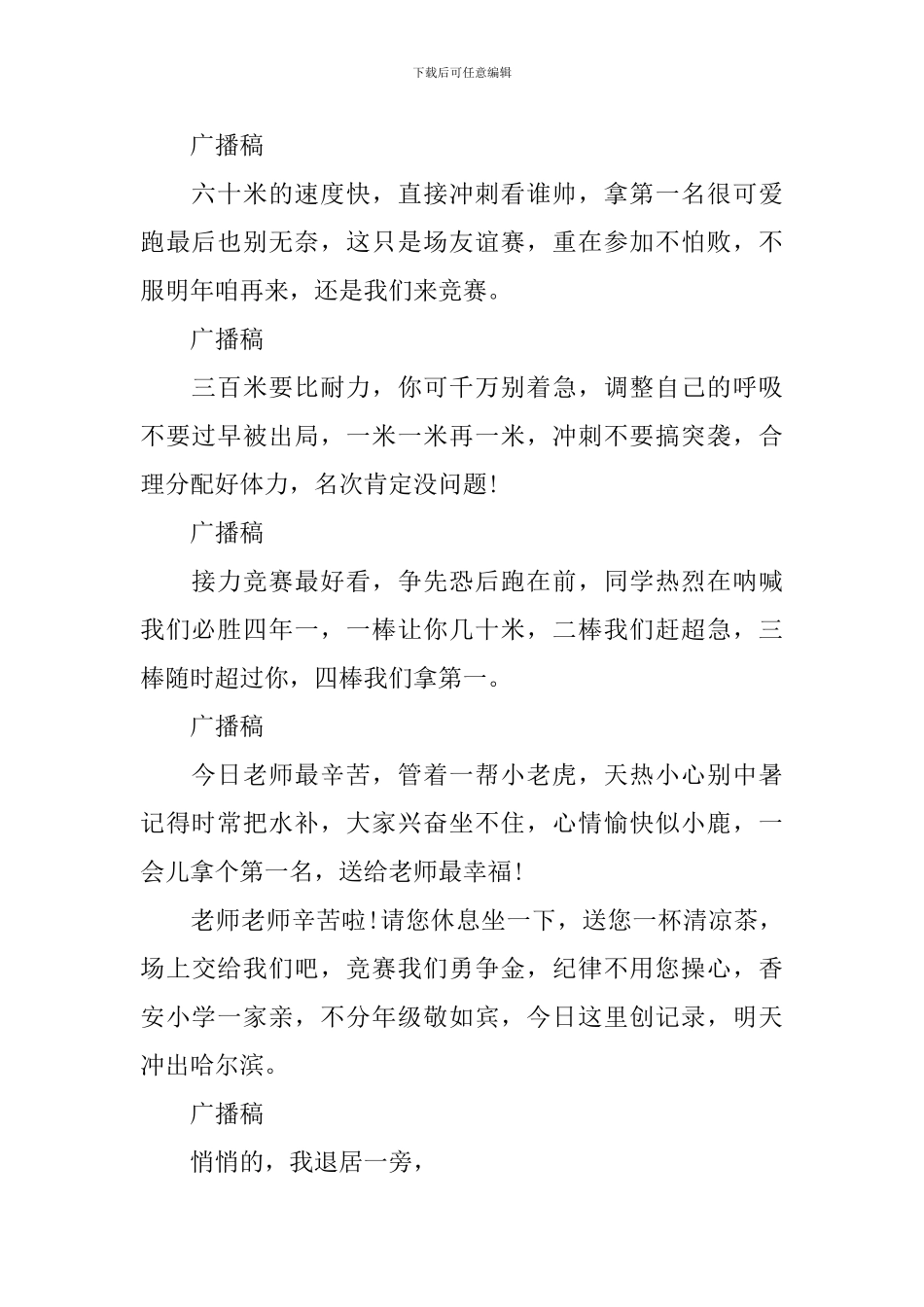 下载后可任意编辑

广播稿

六十米的速度快，直接冲刺看谁帅，拿第一名很可爱跑最后也别无奈，这只是场友谊赛，重在参加不怕败，不服明年咱再来，还是我们来竞赛。

广播稿

三百米要比耐力，你可千万别着急，调整自己的呼吸不要过早被出局，一米一米再一米，冲刺不要搞突袭，合理分配好体力，名次肯定没问题!

广播稿

接力竞赛最好看，争先恐后跑在前，同学热烈在呐喊我们必胜四年一，一棒让你几十米，二棒我们赶超急，三棒随时超过你，四棒我们拿第一。

广播稿

今日老师最辛苦，管着一帮小老虎，天热小心别中暑记得时常把水补，大家兴奋坐不住，心情愉快似小鹿，一会儿拿个第一名，送给老师最幸福!

老师老师辛苦啦!请您休息坐一下，送您一杯清凉茶，场上交给我们吧，竞赛我们勇争金，纪律不用您操心，香安小学一家亲，不分年级敬如宾，今日这里创记录，明天冲出哈尔滨。

广播稿

悄悄的，我退居一旁，